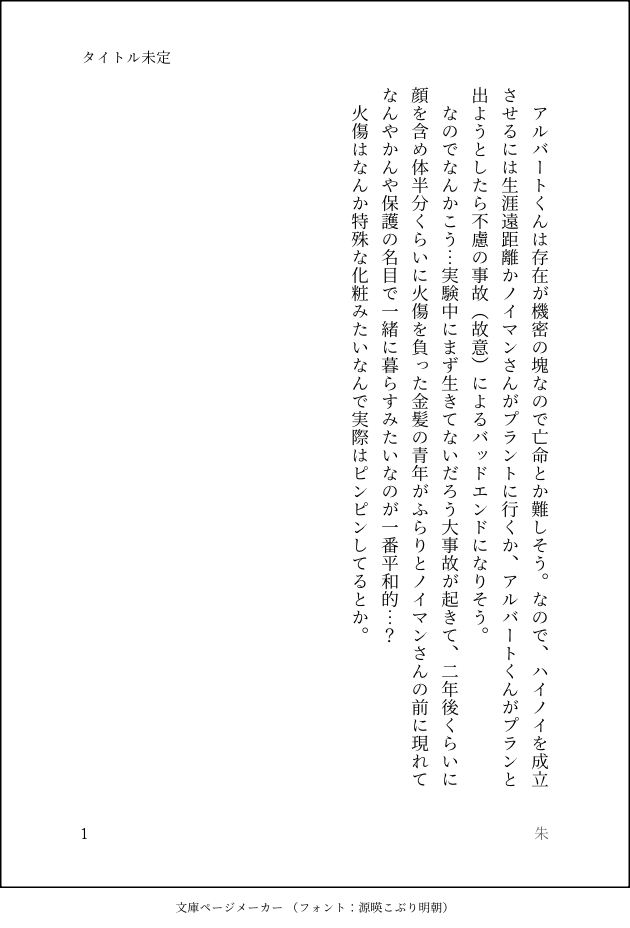 タイトル未定

アルバートくんは存在が機密の塊なので亡命とか難しそう。なので、ハイノイを成立させるには生涯遠距離かノイマンさんがプラントに行くか、アルバートくんがプランと出ようとしたら不慮の事故（故意）によるバッドエンドになりそう。

なのでなんかこう…実験中にまず生きてないだろう大事故が起きて、二年後くらいに顔を含め体半分くらいに火傷を負った金髪の青年がふらりとノイマンさんの前に現れてなんやかんや保護の名目で一緒に暮らすみたいなのが一番平和的…？

火傷はなんか特殊な化粧みたいなんで実際はピンピンしてるとか。

1

朱

文庫ページメーカー（フォント：源暎こぶり明朝）